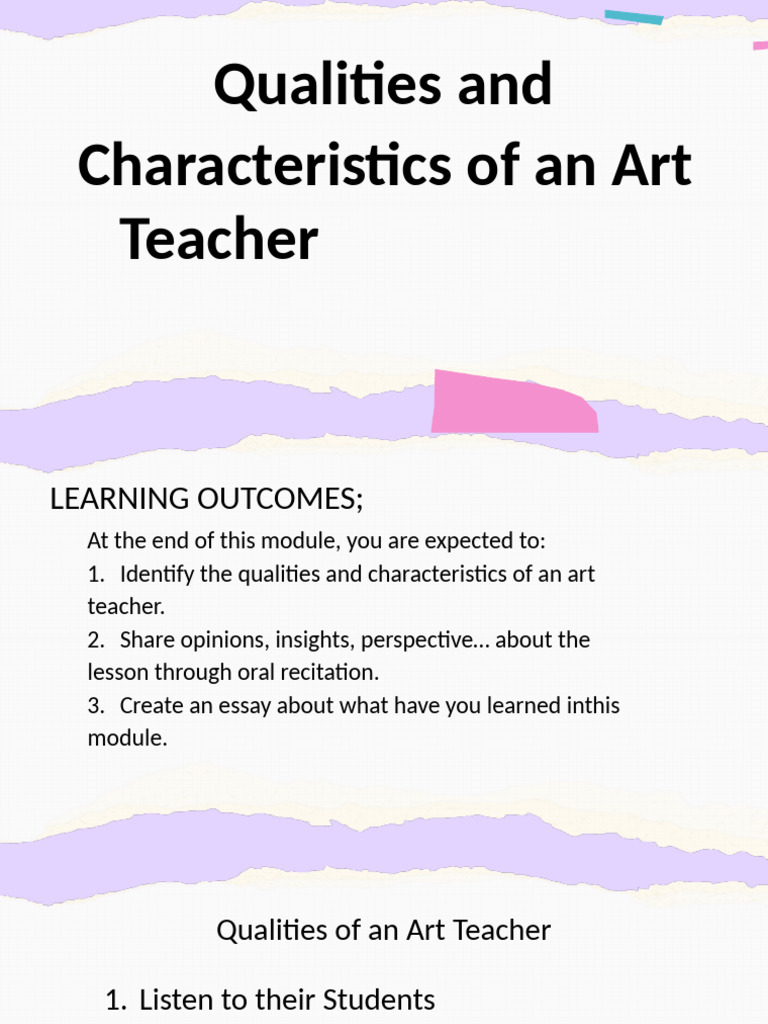 Qualities and Characteristics of an Art Teacher

LEARNING OUTCOMES;

At the end of this module, you are expected to:
1. Identify the qualities and characteristics of an art teacher.
2. Share opinions, insights, perspective… about the lesson through oral recitation.
3. Create an essay about what have you learned inthis module.

Qualities of an Art Teacher

1. Listen to their Students